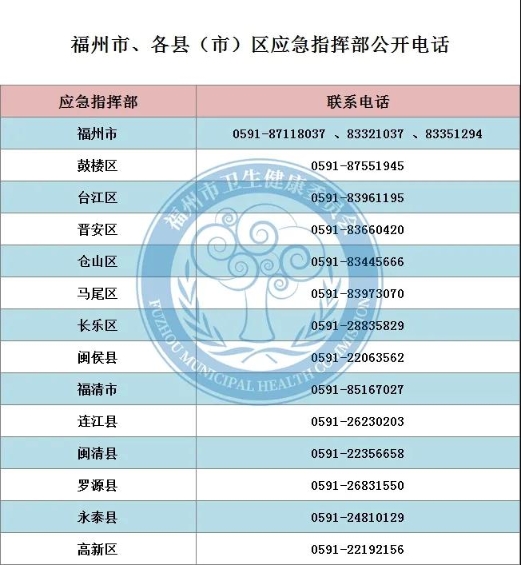 福州市、各县（市）区应急指挥部公开电话

| 应急指挥部 | 联系电话 |
|---|---|
| 福州市 | 0591-87118037 、83321037 、83351294 |
| 鼓楼区 | 0591-87551945 |
| 台江区 | 0591-83961195 |
| 晋安区 | 0591-83660420 |
| 仓山区 | 0591-83445666 |
| 马尾区 | 0591-83973070 |
| 长乐区 | 0591-28835829 |
| 闽侯县 | 0591-22063562 |
| 福清市 | 0591-85167027 |
| 连江县 | 0591-26230203 |
| 闽清县 | 0591-22356658 |
| 罗源县 | 0591-26831550 |
| 永泰县 | 0591-24810129 |
| 高新区 | 0591-22192156 |

福州市卫生健康委员会
FUZHOU MUNICIPAL HEALTH COMMISSION